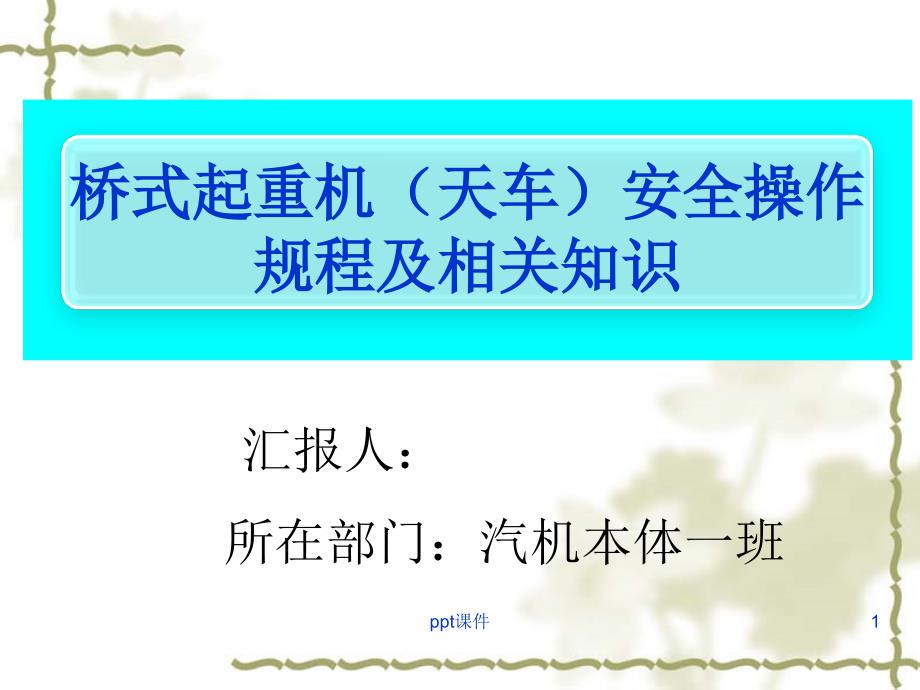 桥式起重机（天车）安全操作规程及相关知识

汇报人：

所在部门：汽机本体一班

ppt课件

1